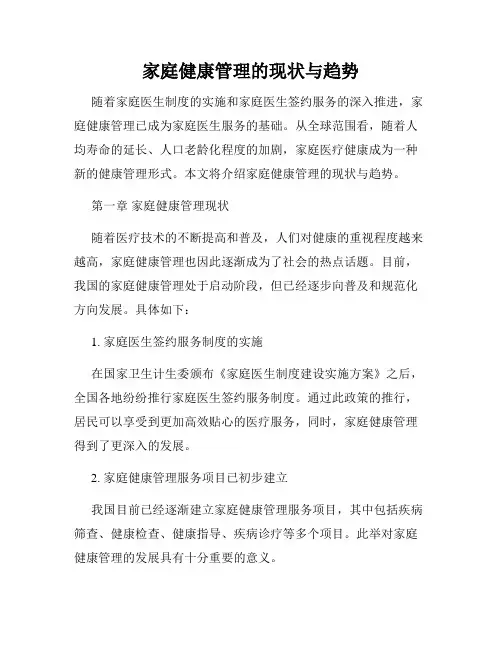 家庭健康管理的现状与趋势

随着家庭医生制度的实施和家庭医生签约服务的深入推进，家庭健康管理已成为家庭医生服务的基础。从全球范围看，随着人均寿命的延长、人口老龄化程度的加剧，家庭医疗健康成为一种新的健康管理形式。本文将介绍家庭健康管理的现状与趋势。

第一章 家庭健康管理现状

随着医疗技术的不断提高和普及，人们对健康的重视程度越来越高，家庭健康管理也因此逐渐成为了社会的热点话题。目前，我国的家庭健康管理处于启动阶段，但已经逐步向普及和规范化方向发展。具体如下：

1. 家庭医生签约服务制度的实施

在国家卫生计生委颁布《家庭医生制度建设实施方案》之后，全国各地纷纷推行家庭医生签约服务制度。通过此政策的推行，居民可以享受到更加高效贴心的医疗服务，同时，家庭健康管理得到了更深入的发展。

2. 家庭健康管理服务项目已初步建立

我国目前已经逐渐建立家庭健康管理服务项目，其中包括疾病筛查、健康检查、健康指导、疾病诊疗等多个项目。此举对家庭健康管理的发展具有十分重要的意义。